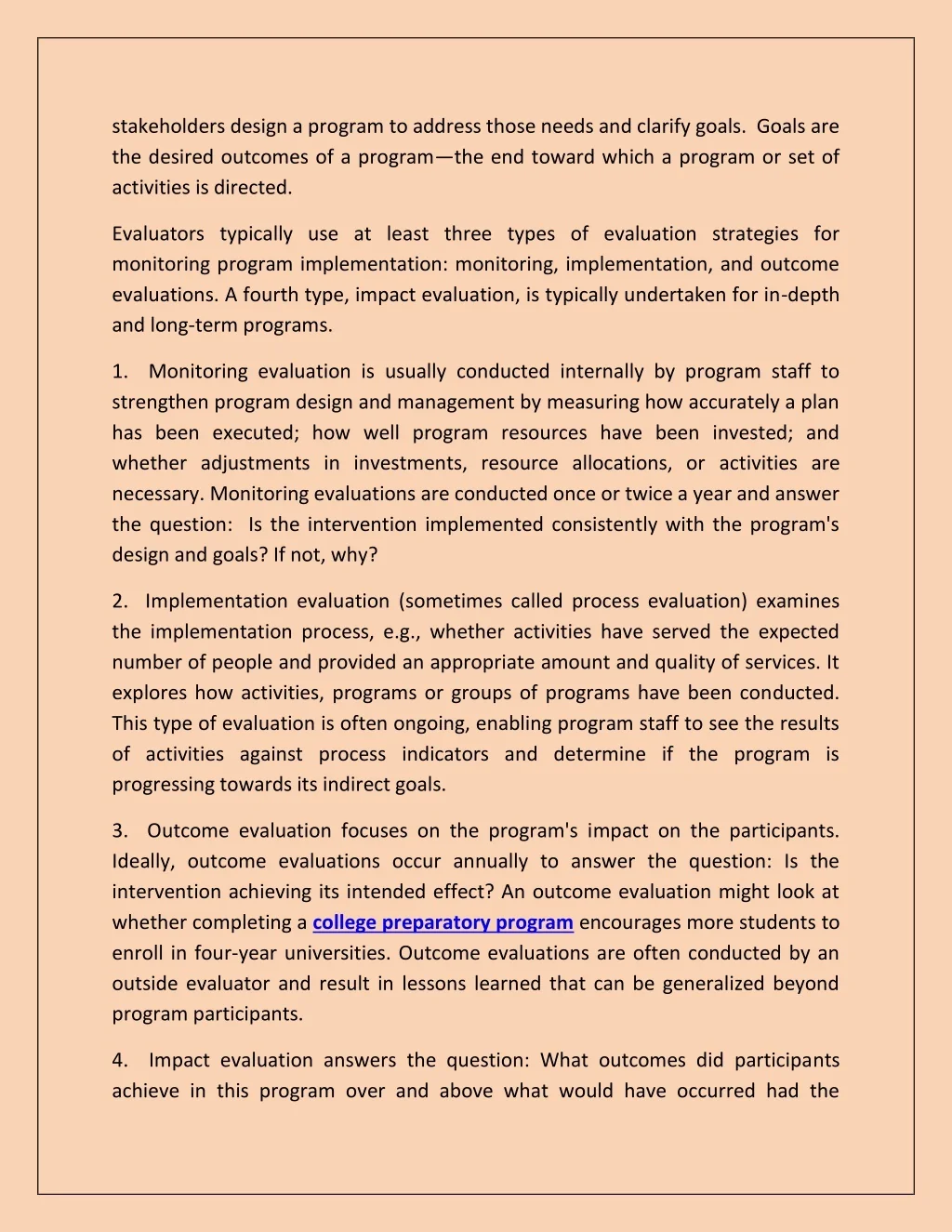 stakeholders design a program to address those needs and clarify goals. Goals are the desired outcomes of a program—the end toward which a program or set of activities is directed.

Evaluators typically use at least three types of evaluation strategies for monitoring program implementation: monitoring, implementation, and outcome evaluations. A fourth type, impact evaluation, is typically undertaken for in-depth and long-term programs.

1. Monitoring evaluation is usually conducted internally by program staff to strengthen program design and management by measuring how accurately a plan has been executed; how well program resources have been invested; and whether adjustments in investments, resource allocations, or activities are necessary. Monitoring evaluations are conducted once or twice a year and answer the question: Is the intervention implemented consistently with the program's design and goals? If not, why?

2. Implementation evaluation (sometimes called process evaluation) examines the implementation process, e.g., whether activities have served the expected number of people and provided an appropriate amount and quality of services. It explores how activities, programs or groups of programs have been conducted. This type of evaluation is often ongoing, enabling program staff to see the results of activities against process indicators and determine if the program is progressing towards its indirect goals.

3. Outcome evaluation focuses on the program's impact on the participants. Ideally, outcome evaluations occur annually to answer the question: Is the intervention achieving its intended effect? An outcome evaluation might look at whether completing a college preparatory program encourages more students to enroll in four-year universities. Outcome evaluations are often conducted by an outside evaluator and result in lessons learned that can be generalized beyond program participants.

4. Impact evaluation answers the question: What outcomes did participants achieve in this program over and above what would have occurred had the